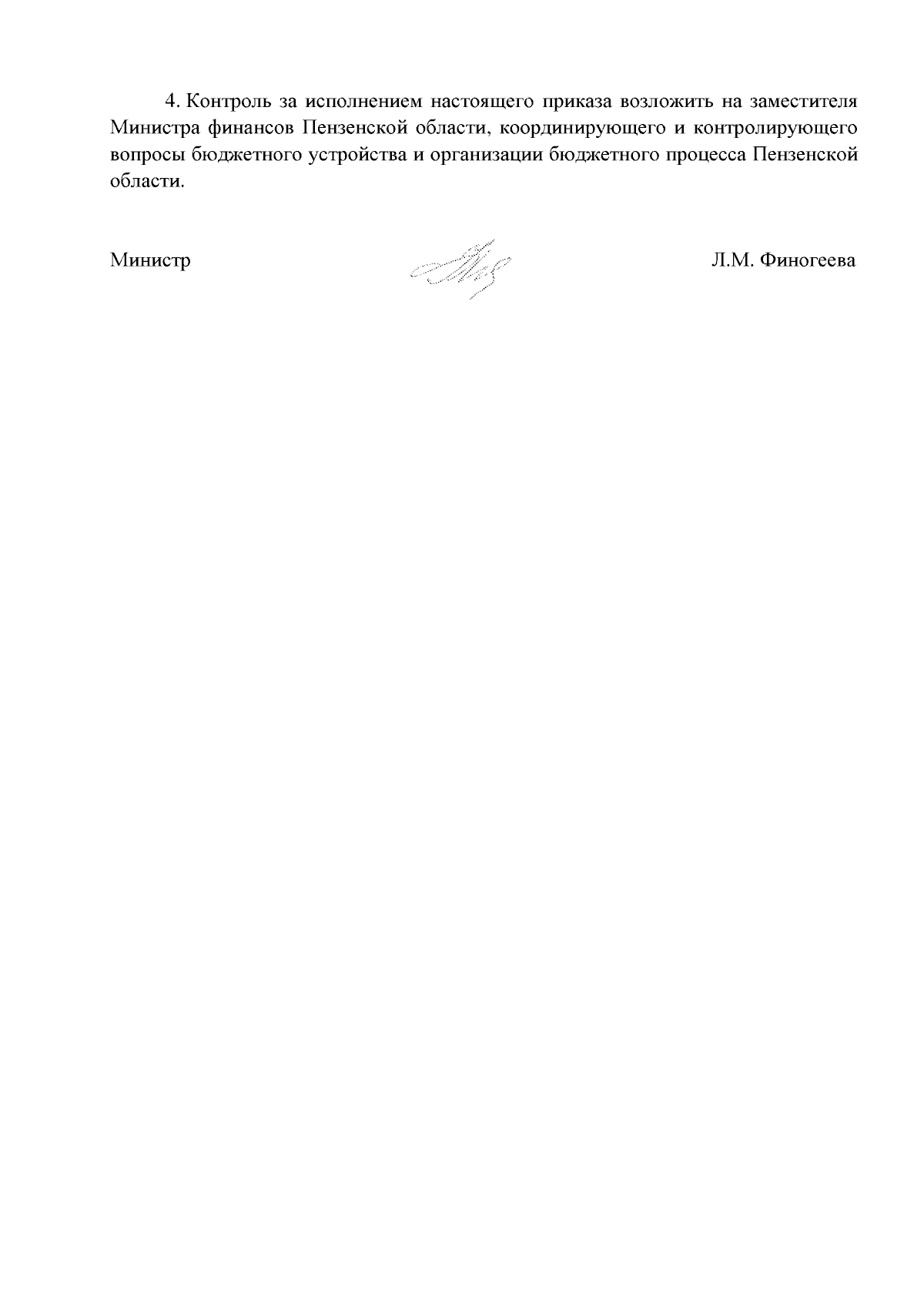 4. Контроль за исполнением настоящего приказа возложить на заместителя Министра финансов Пензенской области, координирующего и контролирующего вопросы бюджетного устройства и организации бюджетного процесса Пензенской области.

Министр Л.М. Финогеева